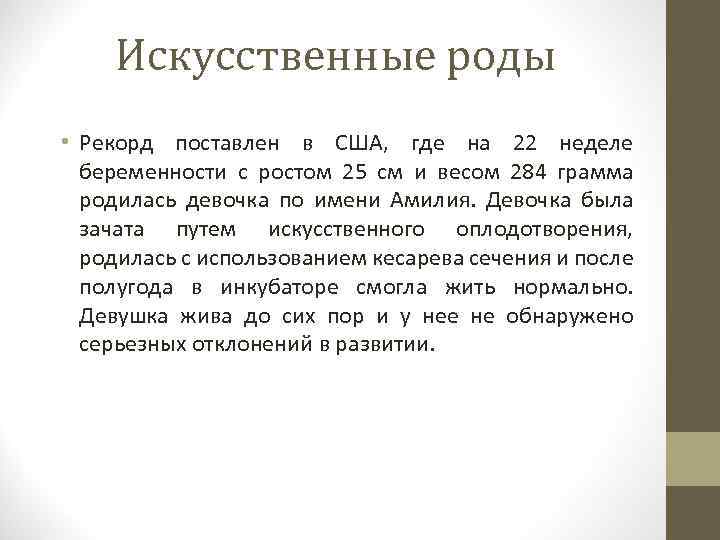 Искусственные роды

• Рекорд поставлен в США, где на 22 неделе беременности с ростом 25 см и весом 284 грамма родилась девочка по имени Амилия. Девочка была зачата путем искусственного оплодотворения, родилась с использованием кесарева сечения и после полугода в инкубаторе смогла жить нормально. Девушка жива до сих пор и у нее не обнаружено серьезных отклонений в развитии.